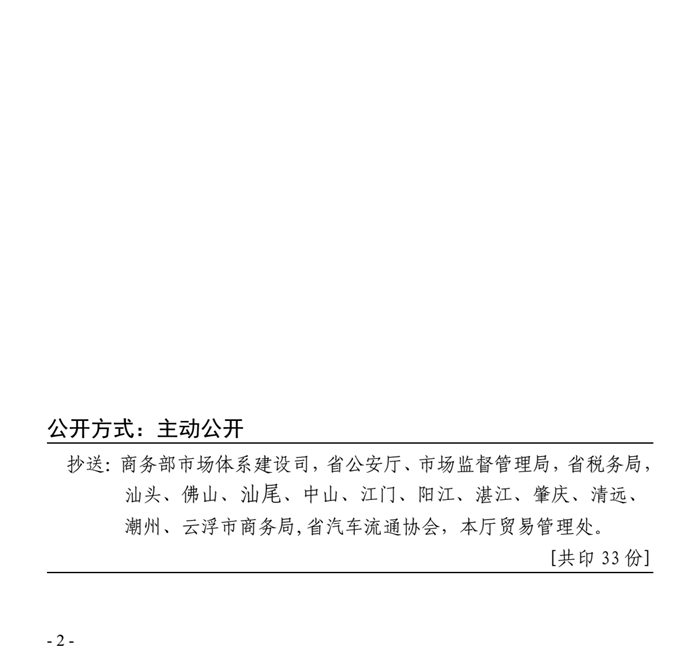 公开方式：主动公开

抄送：商务部市场体系建设司，省公安厅、市场监督管理局，省税务局，汕头、佛山、汕尾、中山、江门、阳江、湛江、肇庆、清远、潮州、云浮市商务局，省汽车流通协会，本厅贸易管理处。

[共印 33 份]

- 2 -